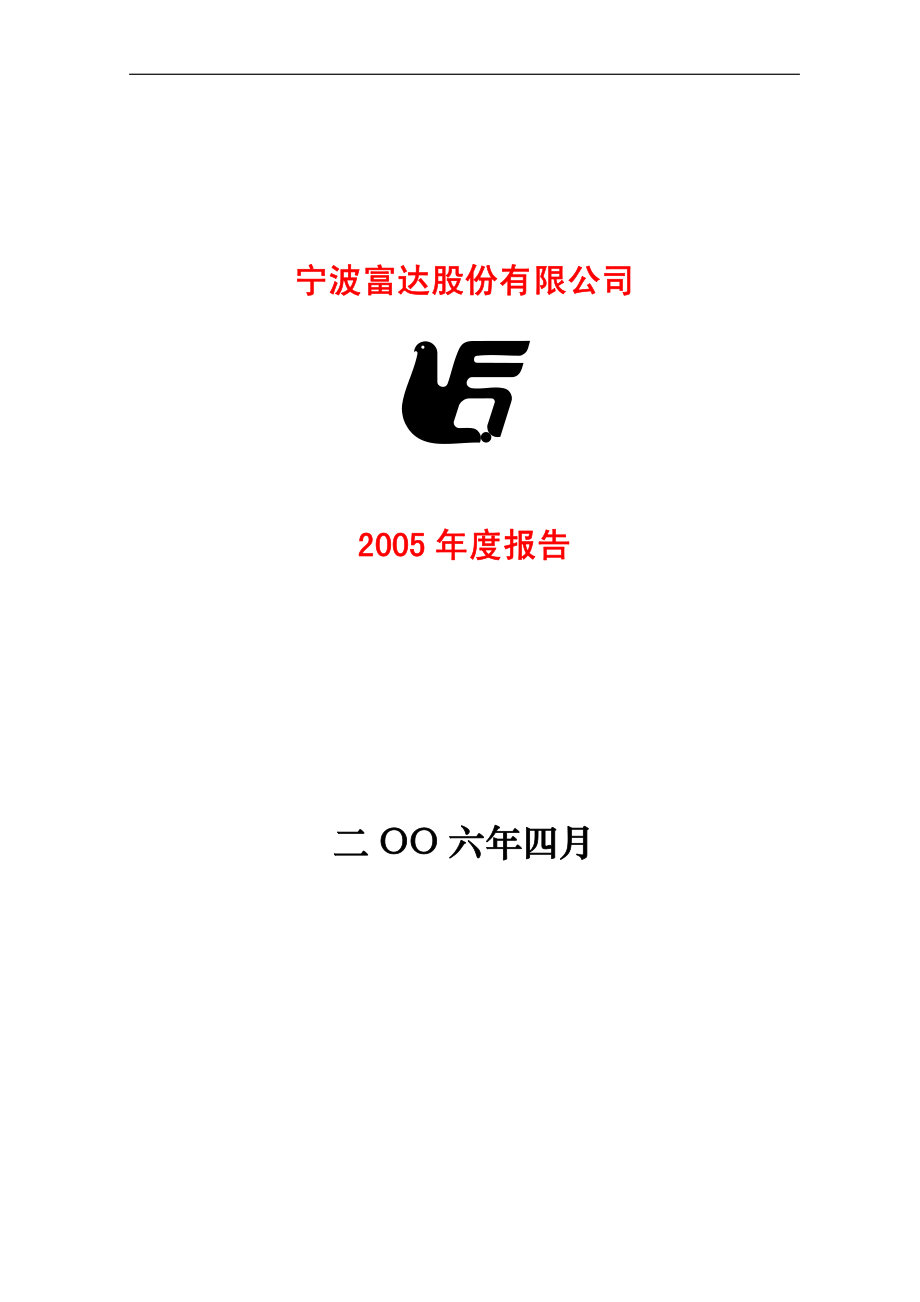 宁波富达股份有限公司

2005 年度报告

二 OO 六年四月